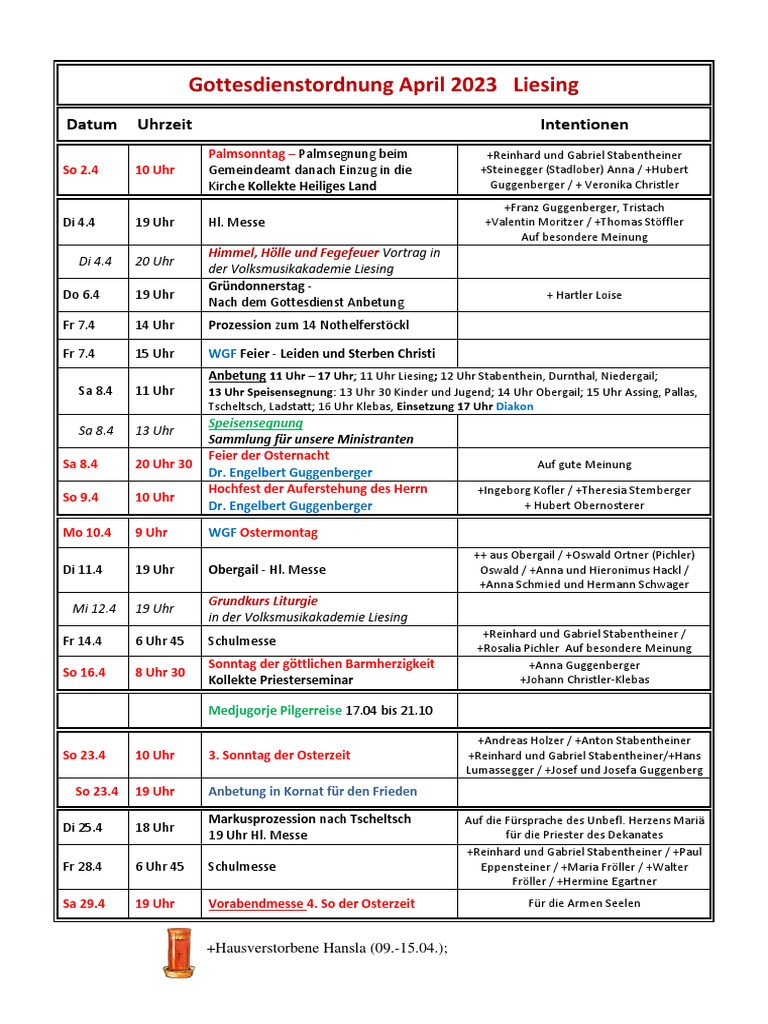 Gottesdienstordnung April 2023 Liesing

| Datum | Uhrzeit | | Intentionen |
|---|---|---|---|
| So 2.4 | 10 Uhr | Palmsonntag – Palmsegnung beim Gemeindeamt danach Einzug in die Kirche Kollekte Heiliges Land | +Reinhard und Gabriel Stabentheiner +Steinegger (Stadlober) Anna / +Hubert Guggenberger / + Veronika Christler |
| Di 4.4 | 19 Uhr | Hl. Messe | +Franz Guggenberger, Tristach +Valentin Moritzer / +Thomas Stöffler Auf besondere Meinung |
| Di 4.4 | 20 Uhr | Himmel, Hölle und Fegefeuer Vortrag in der Volksmusikakademie Liesing | |
| Do 6.4 | 19 Uhr | Gründonnerstag - Nach dem Gottesdienst Anbetung | + Hartler Loise |
| Fr 7.4 | 14 Uhr | Prozession zum 14 Nothelferstöckl | |
| Fr 7.4 | 15 Uhr | WGF Feier - Leiden und Sterben Christi | |
| Sa 8.4 | 11 Uhr | Anbetung 11 Uhr – 17 Uhr; 11 Uhr Liesing; 12 Uhr Stabenthein, Durnthal, Niedergail; 13 Uhr Speisensegnung: 13 Uhr 30 Kinder und Jugend; 14 Uhr Obergail; 15 Uhr Assing, Pallas, Tscheltsch, Ladstatt; 16 Uhr Klebas, Einsetzung 17 Uhr Diakon | |
| Sa 8.4 | 13 Uhr | Speisensegnung Sammlung für unsere Ministranten | |
| Sa 8.4 | 20 Uhr 30 | Feier der Osternacht Dr. Engelbert Guggenberger | Auf gute Meinung |
| So 9.4 | 10 Uhr | Hochfest der Auferstehung des Herrn Dr. Engelbert Guggenberger | +Ingeborg Kofler / +Theresia Stemberger + Hubert Obernosterer |
| Mo 10.4 | 9 Uhr | WGF Ostermontag | |
| Di 11.4 | 19 Uhr | Obergail - Hl. Messe | ++ aus Obergail / +Oswald Ortner (Pichler) Oswald / +Anna und Hieronimus Hackl / +Anna Schmied und Hermann Schwager |
| Mi 12.4 | 19 Uhr | Grundkurs Liturgie in der Volksmusikakademie Liesing | |
| Fr 14.4 | 6 Uhr 45 | Schulmesse | +Reinhard und Gabriel Stabentheiner / +Rosalia Pichler Auf besondere Meinung |
| So 16.4 | 8 Uhr 30 | Sonntag der göttlichen Barmherzigkeit Kollekte Priesterseminar | +Anna Guggenberger +Johann Christler-Klebas |
| | | Medjugorje Pilgerreise 17.04 bis 21.10 | |
| So 23.4 | 10 Uhr | 3. Sonntag der Osterzeit | +Andreas Holzer / +Anton Stabentheiner +Reinhard und Gabriel Stabentheiner/+Hans Lumassegger / +Josef und Josefa Guggenberg |
| So 23.4 | 19 Uhr | Anbetung in Kornat für den Frieden | |
| Di 25.4 | 18 Uhr | Markusprozession nach Tscheltsch 19 Uhr Hl. Messe | Auf die Fürsprache des Unbefl. Herzens Mariä für die Priester des Dekanates |
| Fr 28.4 | 6 Uhr 45 | Schulmesse | +Reinhard und Gabriel Stabentheiner / +Paul Eppensteiner / +Maria Fröller / +Walter Fröller / +Hermine Egartner |
| Sa 29.4 | 19 Uhr | Vorabendmesse 4. So der Osterzeit | Für die Armen Seelen |

+Hausverstorbene Hansla (09.-15.04.);